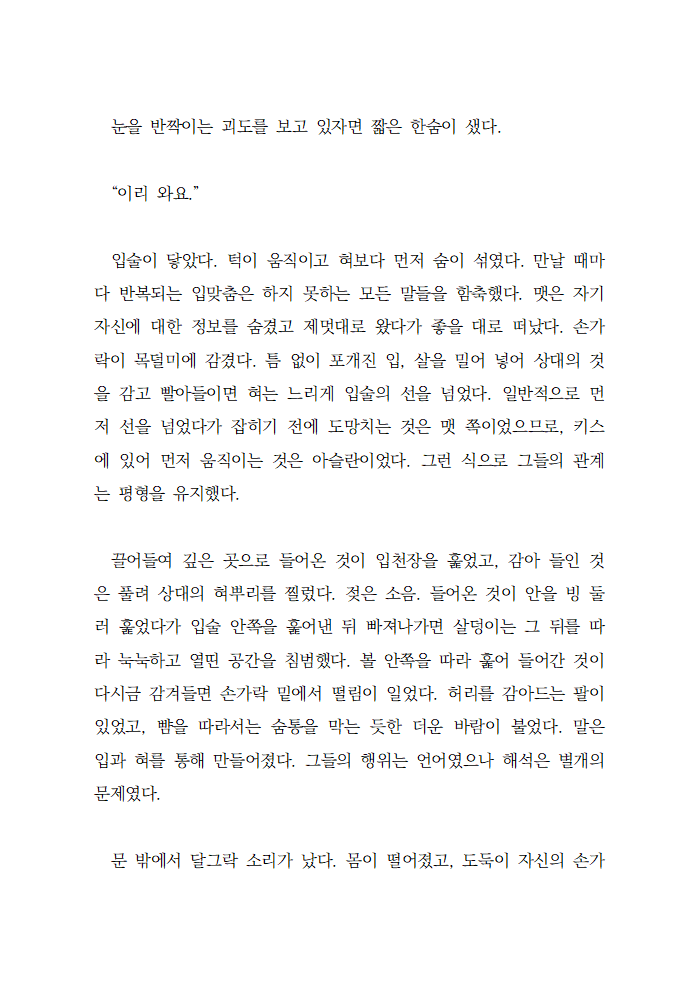 눈을 반짝이는 괴도를 보고 있자면 짧은 한숨이 샜다.

“이리 와요.”

입술이 닿았다. 턱이 움직이고 혀보다 먼저 숨이 섞였다. 만날 때마다 반복되는 입맞춤은 하지 못하는 모든 말들을 함축했다. 맷은 자기 자신에 대한 정보를 숨겼고 제멋대로 왔다가 좋을 대로 떠났다. 손가락이 목덜미에 감겼다. 틈 없이 포개진 입, 살을 밀어 넣어 상대의 것을 감고 빨아들이면 혀는 느리게 입술의 선을 넘었다. 일반적으로 먼저 선을 넘었다가 잡히기 전에 도망치는 것은 맷 쪽이었으므로, 키스에 있어 먼저 움직이는 것은 아슬란이었다. 그런 식으로 그들의 관계는 평형을 유지했다.

끌어들여 깊은 곳으로 들어온 것이 입천장을 훑었고, 감아 들인 것은 풀려 상대의 혀뿌리를 찔렀다. 젖은 소음. 들어온 것이 안을 빙 둘러 훑었다가 입술 안쪽을 훑어낸 뒤 빠져나가면 살덩이는 그 뒤를 따라 눅눅하고 열띤 공간을 침범했다. 볼 안쪽을 따라 훑어 들어간 것이 다시금 감겨들면 손가락 밑에서 떨림이 일었다. 허리를 감아드는 팔이 있었고, 뺨을 따라서는 숨통을 막는 듯한 더운 바람이 불었다. 말은 입과 혀를 통해 만들어졌다. 그들의 행위는 언어였으나 해석은 별개의 문제였다.

문 밖에서 달그락 소리가 났다. 몸이 떨어졌고, 도둑이 자신의 손가